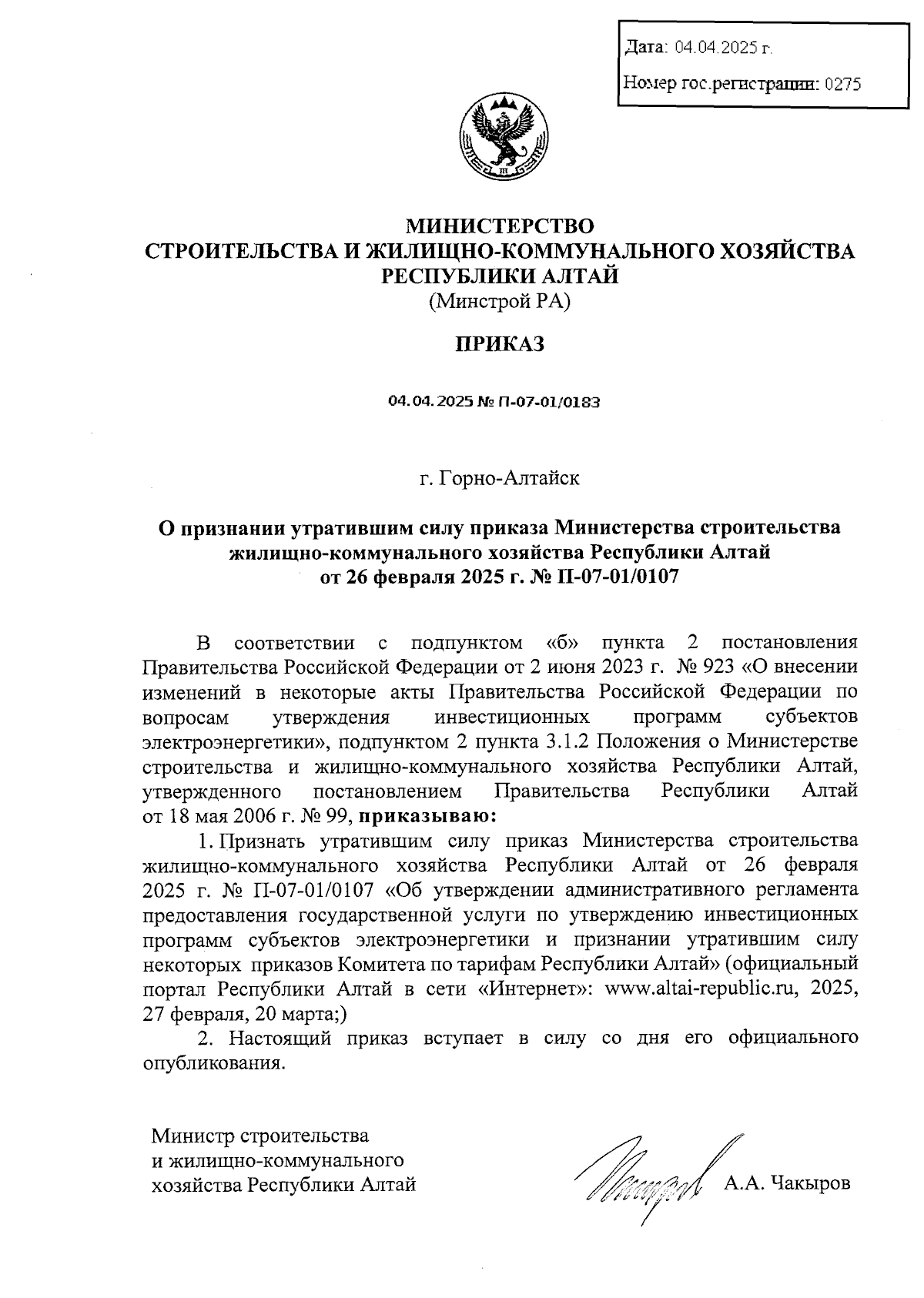 Дата: 04.04.2025 г.

Номер гос.регистрации: 0275

МИНИСТЕРСТВО
СТРОИТЕЛЬСТВА И ЖИЛИЩНО-КОММУНАЛЬНОГО ХОЗЯЙСТВА
РЕСПУБЛИКИ АЛТАЙ
(Минстрой РА)

ПРИКАЗ

04.04.2025 № П-07-01/0183

г. Горно-Алтайск

О признании утратившим силу приказа Министерства строительства жилищно-коммунального хозяйства Республики Алтай от 26 февраля 2025 г. № П-07-01/0107

В соответствии с подпунктом «б» пункта 2 постановления Правительства Российской Федерации от 2 июня 2023 г. № 923 «О внесении изменений в некоторые акты Правительства Российской Федерации по вопросам утверждения инвестиционных программ субъектов электроэнергетики», подпунктом 2 пункта 3.1.2 Положения о Министерстве строительства и жилищно-коммунального хозяйства Республики Алтай, утвержденного постановлением Правительства Республики Алтай от 18 мая 2006 г. № 99, приказываю:

1. Признать утратившим силу приказ Министерства строительства жилищно-коммунального хозяйства Республики Алтай от 26 февраля 2025 г. № П-07-01/0107 «Об утверждении административного регламента предоставления государственной услуги по утверждению инвестиционных программ субъектов электроэнергетики и признании утратившим силу некоторых приказов Комитета по тарифам Республики Алтай» (официальный портал Республики Алтай в сети «Интернет»: www.altai-republic.ru, 2025, 27 февраля, 20 марта;)

2. Настоящий приказ вступает в силу со дня его официального опубликования.

Министр строительства
и жилищно-коммунального
хозяйства Республики Алтай

А.А. Чакыров